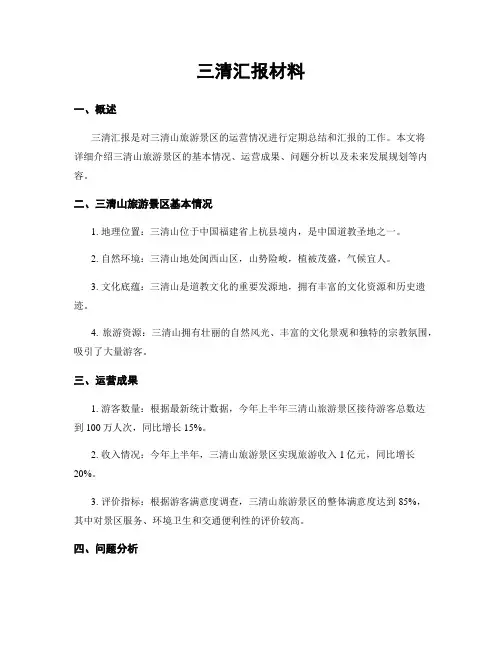 三清汇报材料

一、概述

三清汇报是对三清山旅游景区的运营情况进行定期总结和汇报的工作。本文将详细介绍三清山旅游景区的基本情况、运营成果、问题分析以及未来发展规划等内容。

二、三清山旅游景区基本情况

1. 地理位置：三清山位于中国福建省上杭县境内，是中国道教圣地之一。

2. 自然环境：三清山地处闽西山区，山势险峻，植被茂盛，气候宜人。

3. 文化底蕴：三清山是道教文化的重要发源地，拥有丰富的文化资源和历史遗迹。

4. 旅游资源：三清山拥有壮丽的自然风光、丰富的文化景观和独特的宗教氛围，吸引了大量游客。

三、运营成果

1. 游客数量：根据最新统计数据，今年上半年三清山旅游景区接待游客总数达到 100 万人次，同比增长 15%。

2. 收入情况：今年上半年，三清山旅游景区实现旅游收入 1 亿元，同比增长 20%。

3. 评价指标：根据游客满意度调查，三清山旅游景区的整体满意度达到 85%，其中对景区服务、环境卫生和交通便利性的评价较高。

四、问题分析